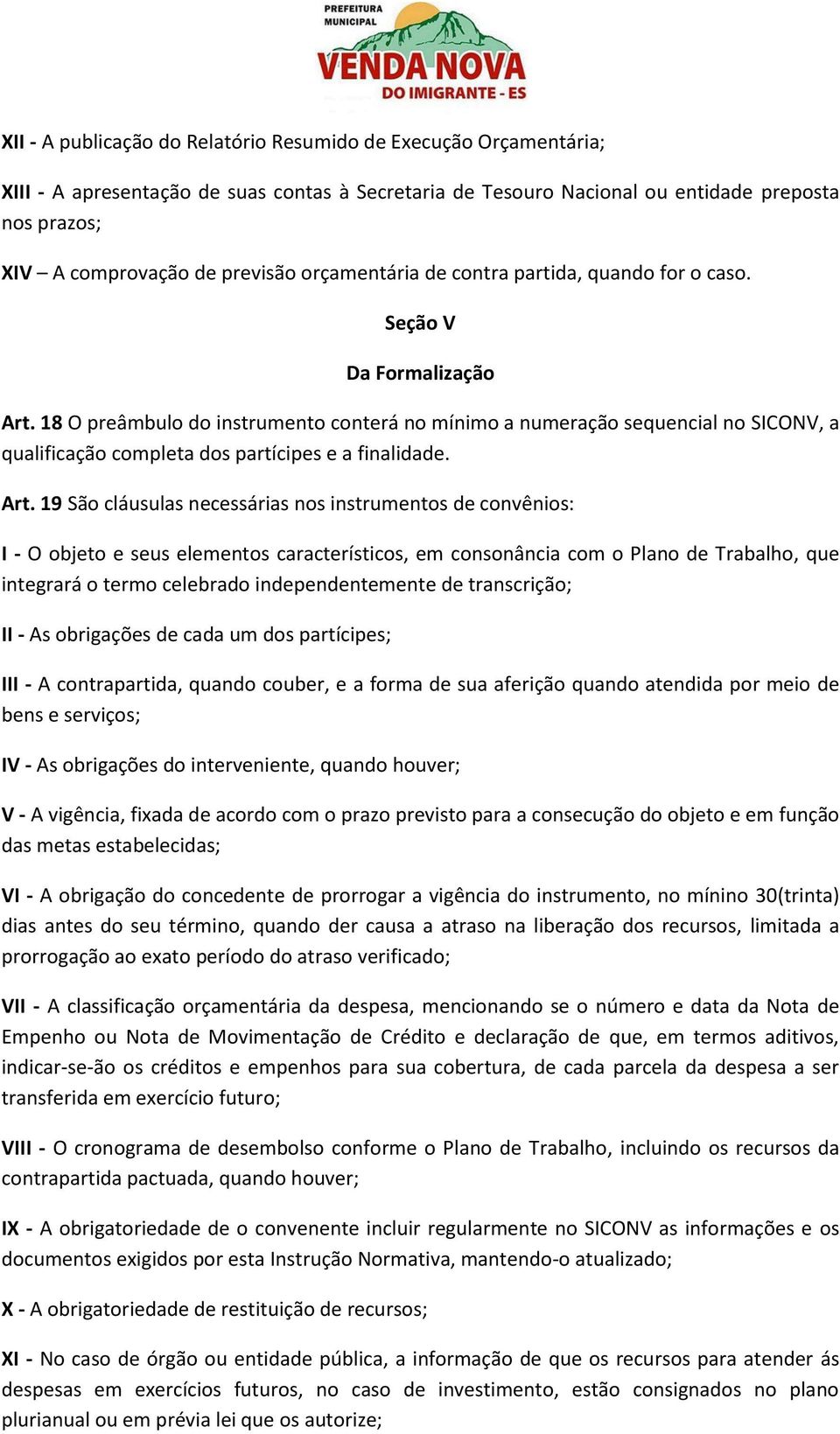 PREFEITURA MUNICIPAL
VENDA NOVA
DO IMIGRANTE - ES

XII - A publicação do Relatório Resumido de Execução Orçamentária;

XIII - A apresentação de suas contas à Secretaria de Tesouro Nacional ou entidade preposta nos prazos;

XIV – A comprovação de previsão orçamentária de contra partida, quando for o caso.

Seção V

Da Formalização

Art. 18 O preâmbulo do instrumento conterá no mínimo a numeração sequencial no SICONV, a qualificação completa dos partícipes e a finalidade.

Art. 19 São cláusulas necessárias nos instrumentos de convênios:

I - O objeto e seus elementos característicos, em consonância com o Plano de Trabalho, que integrará o termo celebrado independentemente de transcrição;

II - As obrigações de cada um dos partícipes;

III - A contrapartida, quando couber, e a forma de sua aferição quando atendida por meio de bens e serviços;

IV - As obrigações do interveniente, quando houver;

V - A vigência, fixada de acordo com o prazo previsto para a consecução do objeto e em função das metas estabelecidas;

VI - A obrigação do concedente de prorrogar a vigência do instrumento, no mínino 30(trinta) dias antes do seu término, quando der causa a atraso na liberação dos recursos, limitada a prorrogação ao exato período do atraso verificado;

VII - A classificação orçamentária da despesa, mencionando se o número e data da Nota de Empenho ou Nota de Movimentação de Crédito e declaração de que, em termos aditivos, indicar-se-ão os créditos e empenhos para sua cobertura, de cada parcela da despesa a ser transferida em exercício futuro;

VIII - O cronograma de desembolso conforme o Plano de Trabalho, incluindo os recursos da contrapartida pactuada, quando houver;

IX - A obrigatoriedade de o convenente incluir regularmente no SICONV as informações e os documentos exigidos por esta Instrução Normativa, mantendo-o atualizado;

X - A obrigatoriedade de restituição de recursos;

XI - No caso de órgão ou entidade pública, a informação de que os recursos para atender ás despesas em exercícios futuros, no caso de investimento, estão consignados no plano plurianual ou em prévia lei que os autorize;